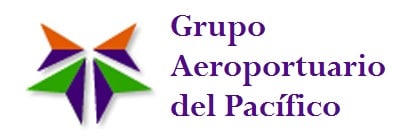 Grupo
Aeroportuario
del Pacífico